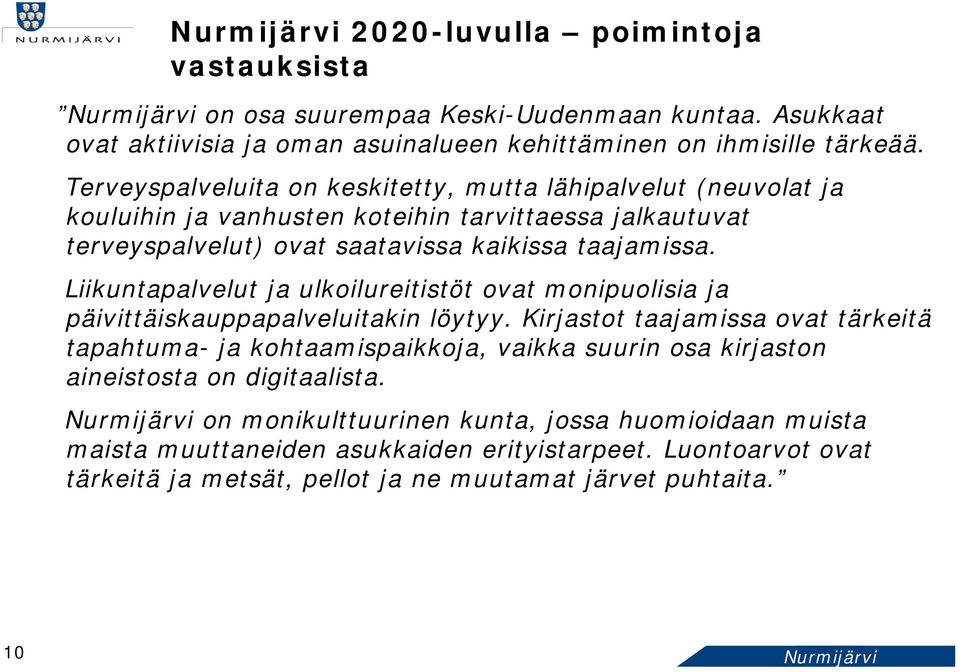 NURMIJÄRVI

Nurmijärvi 2020-luvulla – poimintoja vastauksista

”Nurmijärvi on osa suurempaa Keski-Uudenmaan kuntaa. Asukkaat ovat aktiivisia ja oman asuinalueen kehittäminen on ihmisille tärkeää.

Terveyspalveluita on keskitetty, mutta lähipalvelut (neuvolat ja kouluihin ja vanhusten koteihin tarvittaessa jalkautuvat terveyspalvelut) ovat saatavissa kaikissa taajamissa.

Liikuntapalvelut ja ulkoilureitistöt ovat monipuolisia ja päivittäiskauppapalveluitakin löytyy. Kirjastot taajamissa ovat tärkeitä tapahtuma- ja kohtaamispaikkoja, vaikka suurin osa kirjaston aineistosta on digitaalista.

Nurmijärvi on monikulttuurinen kunta, jossa huomioidaan muista maista muuttaneiden asukkaiden erityistarpeet. Luontoarvot ovat tärkeitä ja metsät, pellot ja ne muutamat järvet puhtaita.”

10

Nurmijärvi